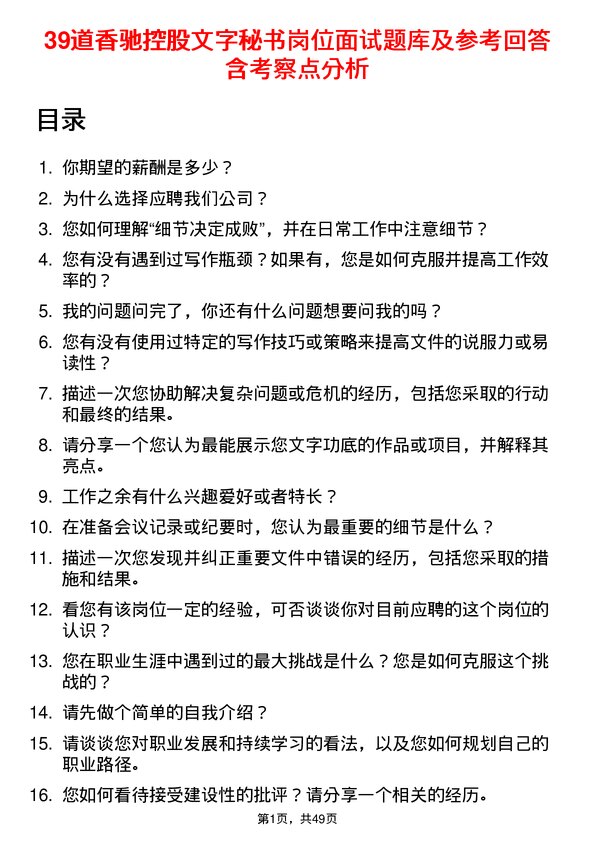 39道香驰控股文字秘书岗位面试题库及参考回答含考察点分析

目录

1. 你期望的薪酬是多少？
2. 为什么选择应聘我们公司？
3. 您如何理解“细节决定成败”，并在日常工作中注意细节？
4. 您有没有遇到过写作瓶颈？如果有，您是如何克服并提高工作效率的？
5. 我的问题问完了，你还有什么问题想要问我的吗？
6. 您有没有使用过特定的写作技巧或策略来提高文件的说服力或易读性？
7. 描述一次您协助解决复杂问题或危机的经历，包括您采取的行动和最终的结果。
8. 请分享一个您认为最能展示您文字功底的作品或项目，并解释其亮点。
9. 工作之余有什么兴趣爱好或者特长？
10. 在准备会议记录或纪要时，您认为最重要的细节是什么？
11. 描述一次您发现并纠正重要文件中错误的经历，包括您采取的措施和结果。
12. 看您有该岗位一定的经验，可否谈谈你对目前应聘的这个岗位的认识？
13. 您在职业生涯中遇到过的最大挑战是什么？您是如何克服这个挑战的？
14. 请先做个简单的自我介绍？
15. 请谈谈您对职业发展和持续学习的看法，以及您如何规划自己的职业路径。
16. 您如何看待接受建设性的批评？请分享一个相关的经历。

第1页，共49页